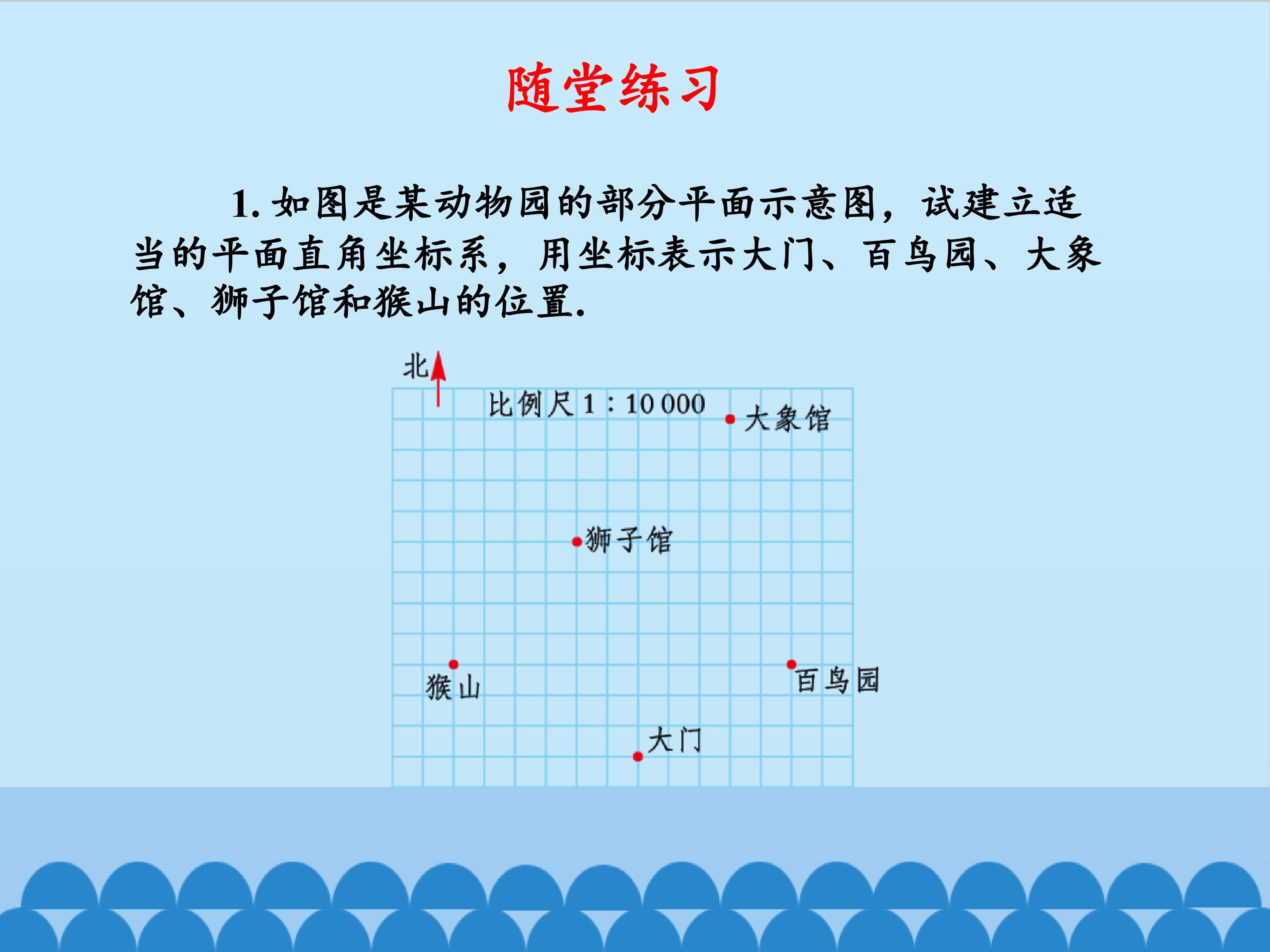 随堂练习

1.如图是某动物园的部分平面示意图，试建立适当的平面直角坐标系，用坐标表示大门、百鸟园、大象馆、狮子馆和猴山的位置.

北

比例尺1：10 000

大象馆

狮子馆

猴山

百鸟园

大门